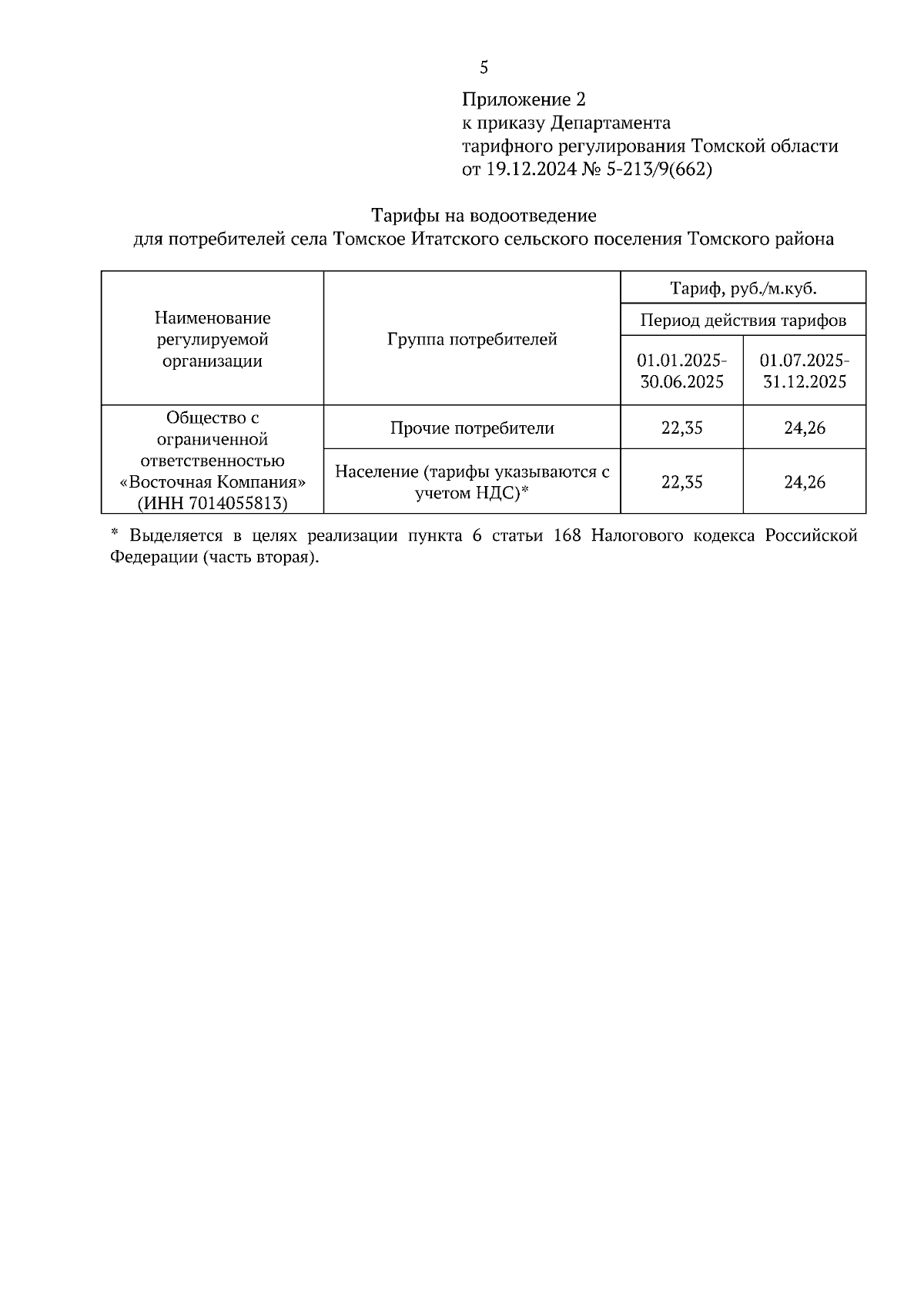 5

Приложение 2
к приказу Департамента
тарифного регулирования Томской области
от 19.12.2024 № 5-213/9(662)

Тарифы на водоотведение
для потребителей села Томское Итатского сельского поселения Томского района

| Наименование регулируемой организации | Группа потребителей | Тариф, руб./м.куб. | |
|---|---|---|---|
| | | Период действия тарифов | |
| | | 01.01.2025-30.06.2025 | 01.07.2025-31.12.2025 |
| Общество с ограниченной ответственностью «Восточная Компания» (ИНН 7014055813) | Прочие потребители | 22,35 | 24,26 |
| | Население (тарифы указываются с учетом НДС)* | 22,35 | 24,26 |

* Выделяется в целях реализации пункта 6 статьи 168 Налогового кодекса Российской Федерации (часть вторая).